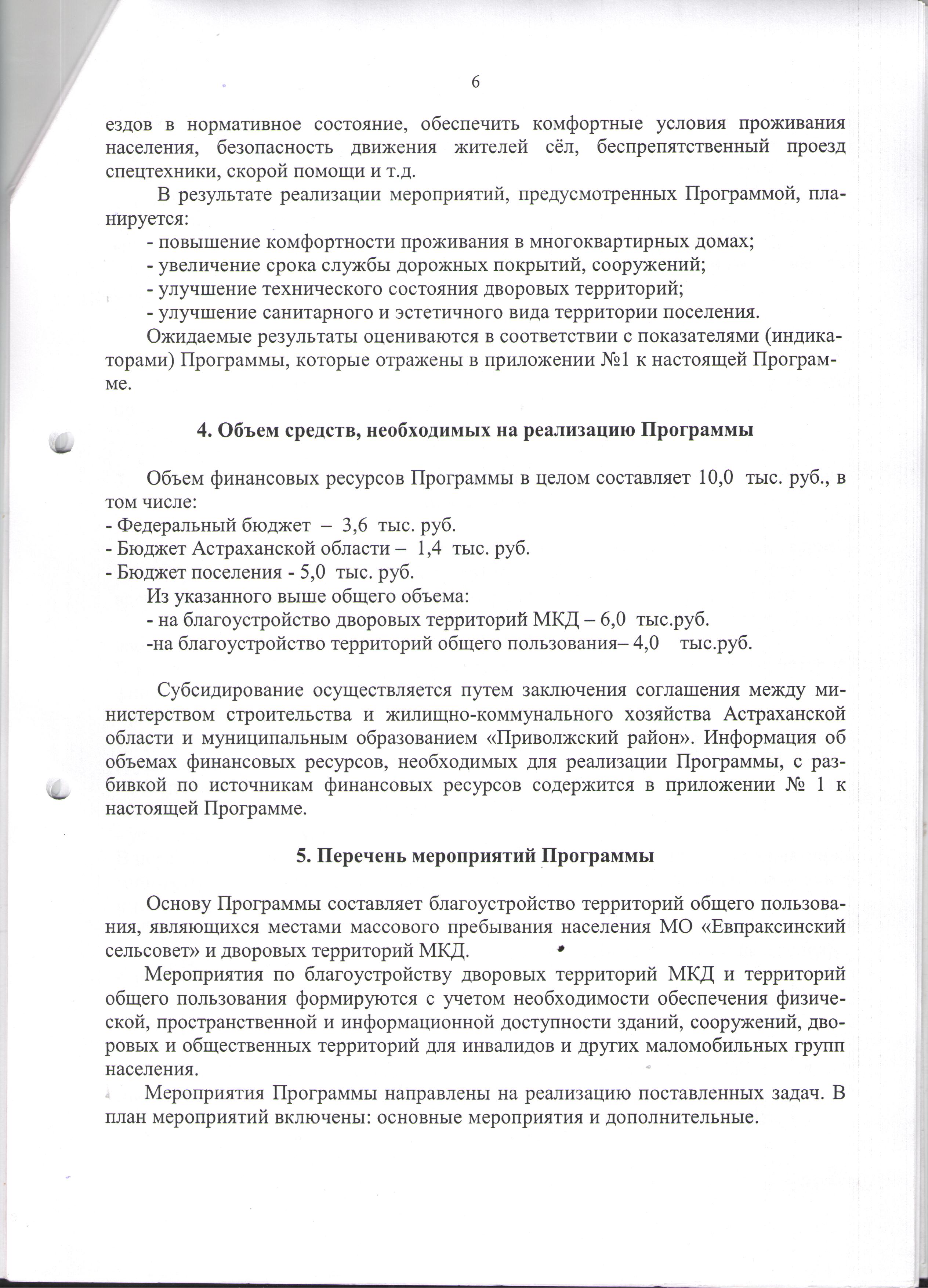 6

ездов в нормативное состояние, обеспечить комфортные условия проживания населения, безопасность движения жителей сёл, беспрепятственный проезд спецтехники, скорой помощи и т.д.

В результате реализации мероприятий, предусмотренных Программой, планируется:
- повышение комфортности проживания в многоквартирных домах;
- увеличение срока службы дорожных покрытий, сооружений;
- улучшение технического состояния дворовых территорий;
- улучшение санитарного и эстетичного вида территории поселения.
Ожидаемые результаты оцениваются в соответствии с показателями (индикаторами) Программы, которые отражены в приложении №1 к настоящей Программе.

4. Объем средств, необходимых на реализацию Программы

Объем финансовых ресурсов Программы в целом составляет 10,0 тыс. руб., в том числе:
- Федеральный бюджет – 3,6 тыс. руб.
- Бюджет Астраханской области – 1,4 тыс. руб.
- Бюджет поселения - 5,0 тыс. руб.
Из указанного выше общего объема:
- на благоустройство дворовых территорий МКД – 6,0 тыс.руб.
-на благоустройство территорий общего пользования– 4,0 тыс.руб.

Субсидирование осуществляется путем заключения соглашения между министерством строительства и жилищно-коммунального хозяйства Астраханской области и муниципальным образованием «Приволжский район». Информация об объемах финансовых ресурсов, необходимых для реализации Программы, с разбивкой по источникам финансовых ресурсов содержится в приложении № 1 к настоящей Программе.

5. Перечень мероприятий Программы

Основу Программы составляет благоустройство территорий общего пользования, являющихся местами массового пребывания населения МО «Евпраксинский сельсовет» и дворовых территорий МКД.
Мероприятия по благоустройству дворовых территорий МКД и территорий общего пользования формируются с учетом необходимости обеспечения физической, пространственной и информационной доступности зданий, сооружений, дворовых и общественных территорий для инвалидов и других маломобильных групп населения.
Мероприятия Программы направлены на реализацию поставленных задач. В план мероприятий включены: основные мероприятия и дополнительные.